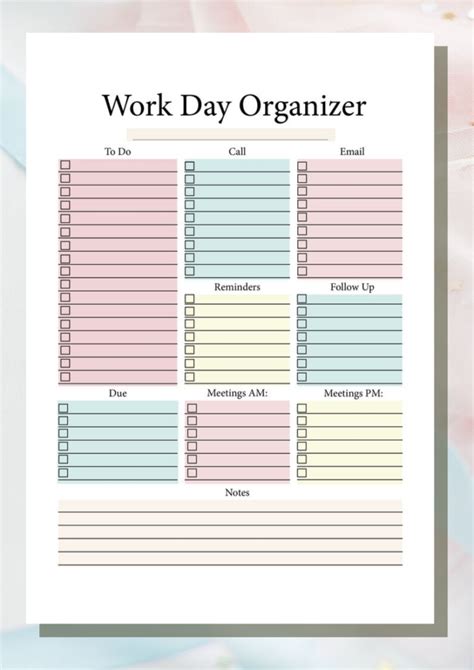 Work Day Organizer

To Do

Call

Email

Reminders

Follow Up

Due

Meetings AM:

Meetings PM:

Notes